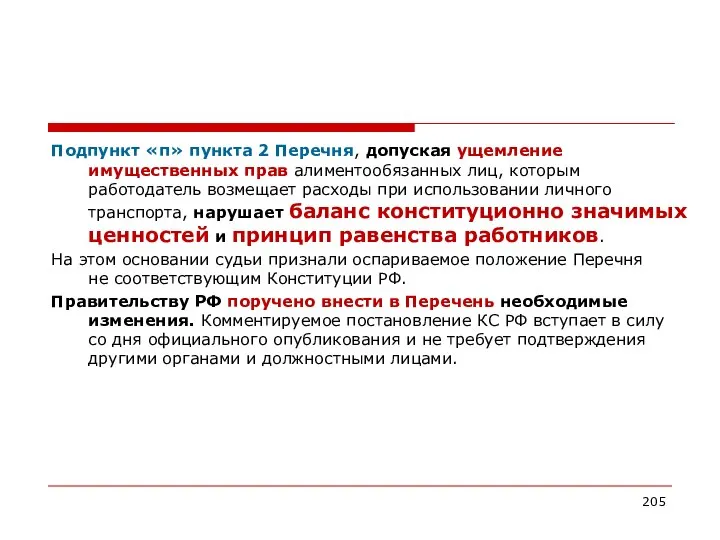 Подпункт «п» пункта 2 Перечня, допуская ущемление имущественных прав алиментообязанных лиц, которым работодатель возмещает расходы при использовании личного транспорта, нарушает баланс конституционно значимых ценностей и принцип равенства работников.

На этом основании судьи признали оспариваемое положение Перечня не соответствующим Конституции РФ.

Правительству РФ поручено внести в Перечень необходимые изменения. Комментируемое постановление КС РФ вступает в силу со дня официального опубликования и не требует подтверждения другими органами и должностными лицами.

205